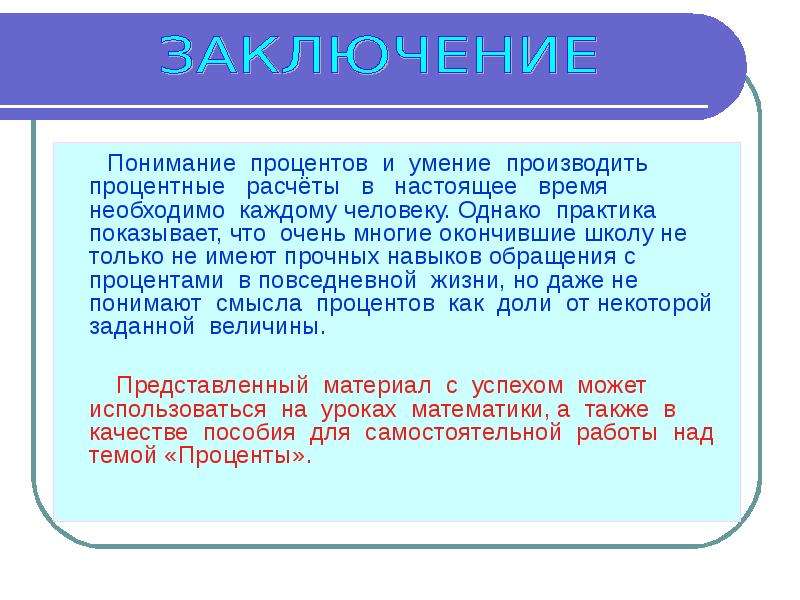 ЗАКЛЮЧЕНИЕ

Понимание процентов и умение производить процентные расчёты в настоящее время необходимо каждому человеку. Однако практика показывает, что очень многие окончившие школу не только не имеют прочных навыков обращения с процентами в повседневной жизни, но даже не понимают смысла процентов как доли от некоторой заданной величины.

Представленный материал с успехом может использоваться на уроках математики, а также в качестве пособия для самостоятельной работы над темой «Проценты».